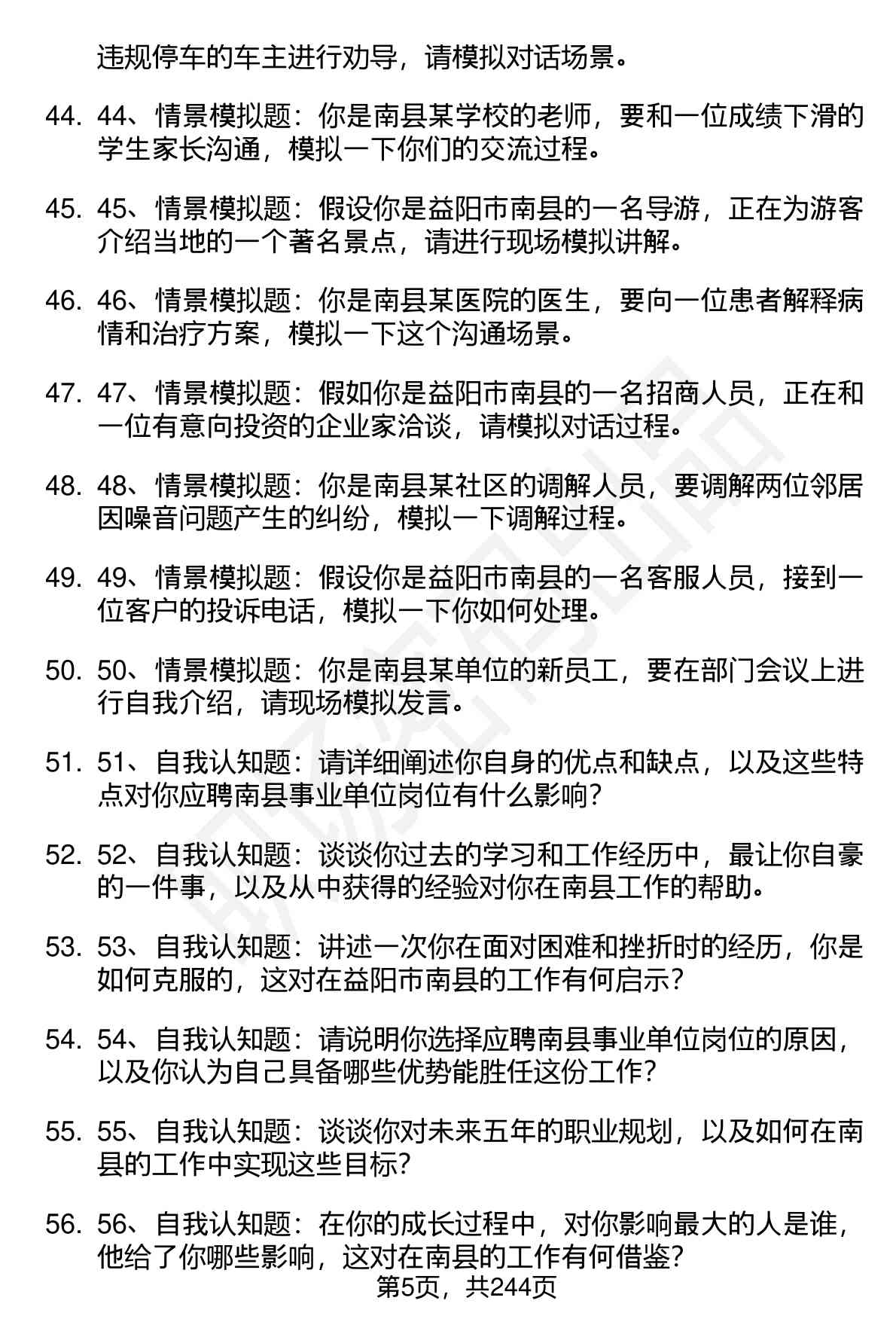 违规停车的车主进行劝导，请模拟对话场景。

44. 44、情景模拟题：你是南县某学校的老师，要和一位成绩下滑的学生家长沟通，模拟一下你们的交流过程。

45. 45、情景模拟题：假设你是益阳市南县的一名导游，正在为游客介绍当地的一个著名景点，请进行现场模拟讲解。

46. 46、情景模拟题：你是南县某医院的医生，要向一位患者解释病情和治疗方案，模拟一下这个沟通场景。

47. 47、情景模拟题：假如你是益阳市南县的一名招商人员，正在和一位有意向投资的企业家洽谈，请模拟对话过程。

48. 48、情景模拟题：你是南县某社区的调解人员，要调解两位邻居因噪音问题产生的纠纷，模拟一下调解过程。

49. 49、情景模拟题：假设你是益阳市南县的一名客服人员，接到一位客户的投诉电话，模拟一下你如何处理。

50. 50、情景模拟题：你是南县某单位的新员工，要在部门会议上进行自我介绍，请现场模拟发言。

51. 51、自我认知题：请详细阐述你自身的优点和缺点，以及这些特点对你应聘南县事业单位岗位有什么影响？

52. 52、自我认知题：谈谈你过去的学习和工作经历中，最让你自豪的一件事，以及从中获得的经验对你在南县工作的帮助。

53. 53、自我认知题：讲述一次你在面对困难和挫折时的经历，你是如何克服的，这对在益阳市南县的工作有何启示？

54. 54、自我认知题：请说明你选择应聘南县事业单位岗位的原因，以及你认为自己具备哪些优势能胜任这份工作？

55. 55、自我认知题：谈谈你对未来五年的职业规划，以及如何在南县的工作中实现这些目标？

56. 56、自我认知题：在你的成长过程中，对你影响最大的人是谁，他给了你哪些影响，这对在南县的工作有何借鉴？

第5页，共244页